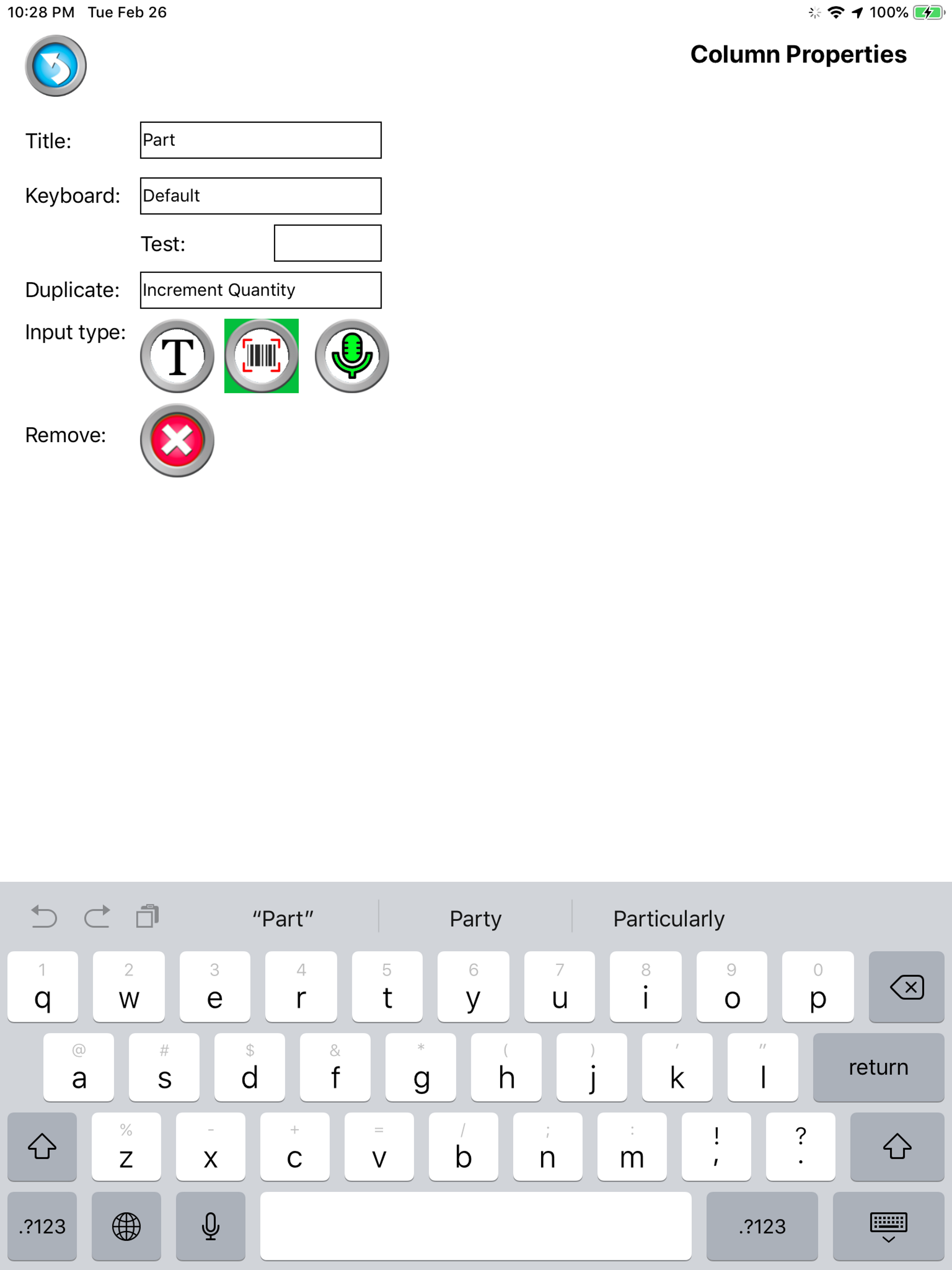 10:28 PM Tue Feb 26

100%

Column Properties

Title: Part

Keyboard: Default

Test:

Duplicate: Increment Quantity

Input type:

T

Remove:

"Part" Party Particularly

1 q 2 w 3 e 4 r 5 t 6 y 7 u 8 i 9 o 0 p

@ a # s $ d & f * g ( h ) j ' k " l return

% z - x + c = v / b ; n : m ! , ? .

.?123 .?123